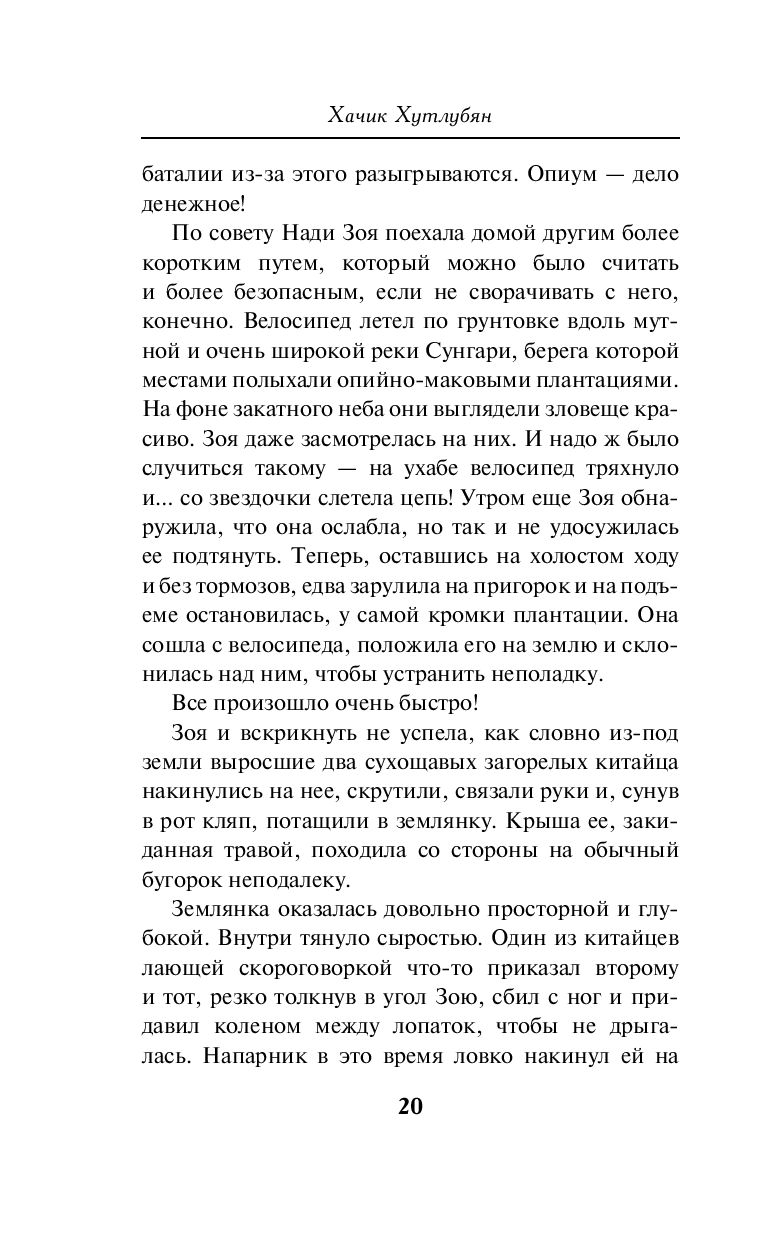 Хачик Хутлубян

баталии из-за этого разыгрываются. Опиум — дело денежное!

По совету Нади Зоя поехала домой другим более коротким путем, который можно было считать и более безопасным, если не сворачивать с него, конечно. Велосипед летел по грунтовке вдоль мутной и очень широкой реки Сунгари, берега которой местами полыхали опийно-маковыми плантациями. На фоне закатного неба они выглядели зловеще красиво. Зоя даже засмотрелась на них. И надо ж было случиться такому — на ухабе велосипед тряхнуло и... со звездочки слетела цепь! Утром еще Зоя обнаружила, что она ослабла, но так и не удосужилась ее подтянуть. Теперь, оставшись на холостом ходу и без тормозов, едва зарулила на пригорок и на подъеме остановилась, у самой кромки плантации. Она сошла с велосипеда, положила его на землю и склонилась над ним, чтобы устранить неполадку.

Все произошло очень быстро!

Зоя и вскрикнуть не успела, как словно из-под земли выросшие два сухощавых загорелых китайца накинулись на нее, скрутили, связали руки и, сунув в рот кляп, потащили в землянку. Крыша ее, закиданная травой, походила со стороны на обычный бугорок неподалеку.

Землянка оказалась довольно просторной и глубокой. Внутри тянуло сыростью. Один из китайцев лающей скороговоркой что-то приказал второму и тот, резко толкнув в угол Зою, сбил с ног и придавил коленом между лопаток, чтобы не дрыгалась. Напарник в это время ловко накинул ей на

20